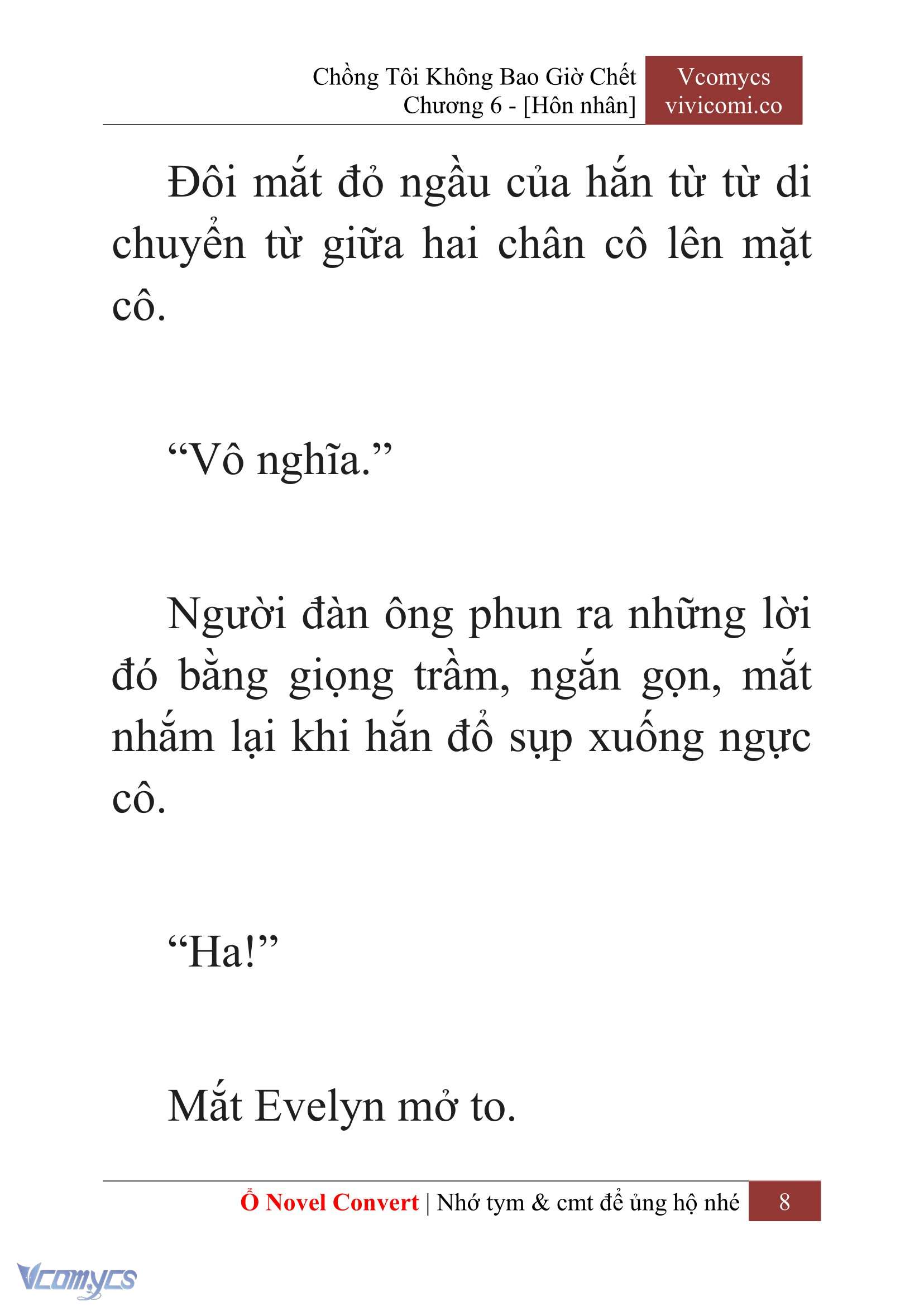 Chồng Tôi Không Bao Giờ Chết
Chương 6 - [Hôn nhân]

Vcomycs
vivicomi.co

Đôi mắt đỏ ngầu của hắn từ từ di chuyển từ giữa hai chân cô lên mặt cô.

“Vô nghĩa.”

Người đàn ông phun ra những lời đó bằng giọng trầm, ngắn gọn, mắt nhắm lại khi hắn đổ sụp xuống ngực cô.

“Ha!”

Mắt Evelyn mở to.

Ổ Novel Convert | Nhớ tym & cmt để ủng hộ nhé 8

Vcomycs